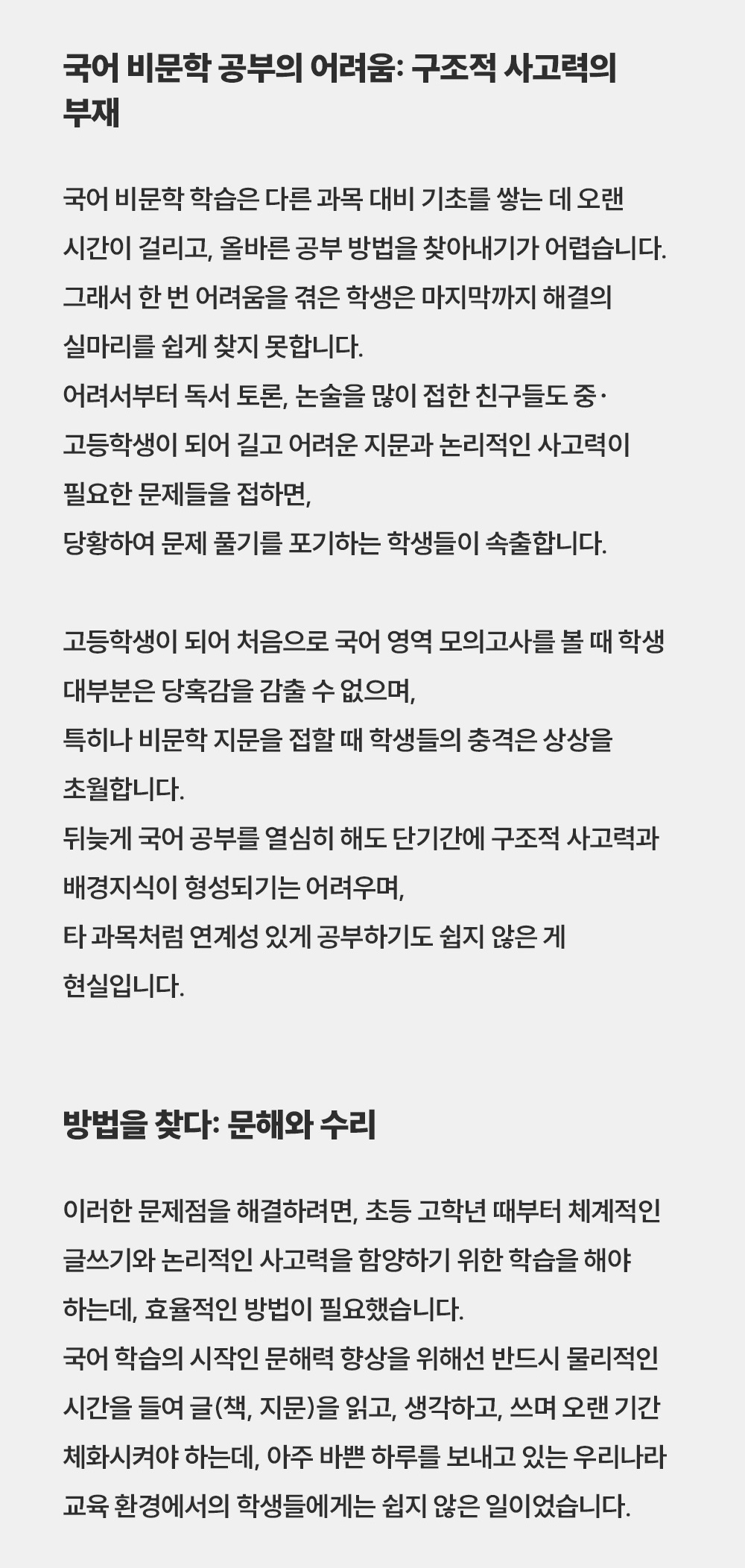 국어 비문학 공부의 어려움: 구조적 사고력의 부재

국어 비문학 학습은 다른 과목 대비 기초를 쌓는 데 오랜 시간이 걸리고, 올바른 공부 방법을 찾아내기가 어렵습니다.
그래서 한 번 어려움을 겪은 학생은 마지막까지 해결의 실마리를 쉽게 찾지 못합니다.
어려서부터 독서 토론, 논술을 많이 접한 친구들도 중·고등학생이 되어 길고 어려운 지문과 논리적인 사고력이 필요한 문제들을 접하면,
당황하여 문제 풀기를 포기하는 학생들이 속출합니다.

고등학생이 되어 처음으로 국어 영역 모의고사를 볼 때 학생 대부분은 당혹감을 감출 수 없으며,
특히나 비문학 지문을 접할 때 학생들의 충격은 상상을 초월합니다.
뒤늦게 국어 공부를 열심히 해도 단기간에 구조적 사고력과 배경지식이 형성되기는 어려우며,
타 과목처럼 연계성 있게 공부하기도 쉽지 않은 게 현실입니다.

방법을 찾다: 문해와 수리

이러한 문제점을 해결하려면, 초등 고학년 때부터 체계적인 글쓰기와 논리적인 사고력을 함양하기 위한 학습을 해야 하는데, 효율적인 방법이 필요했습니다.
국어 학습의 시작인 문해력 향상을 위해선 반드시 물리적인 시간을 들여 글(책, 지문)을 읽고, 생각하고, 쓰며 오랜 기간 체화시켜야 하는데, 아주 바쁜 하루를 보내고 있는 우리나라 교육 환경에서의 학생들에게는 쉽지 않은 일이었습니다.